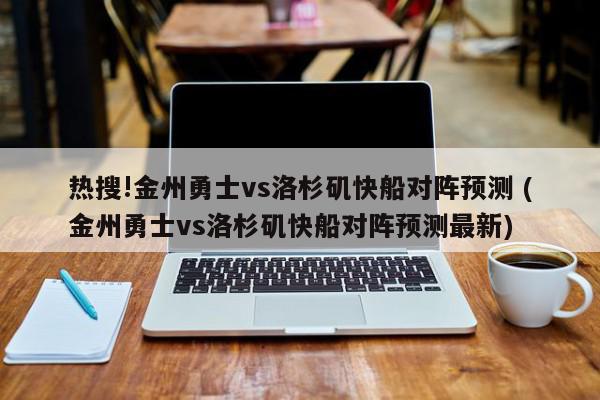 热搜!金州勇士vs洛杉矶快船对阵预测（金州勇士vs洛杉矶快船对阵预测最新)